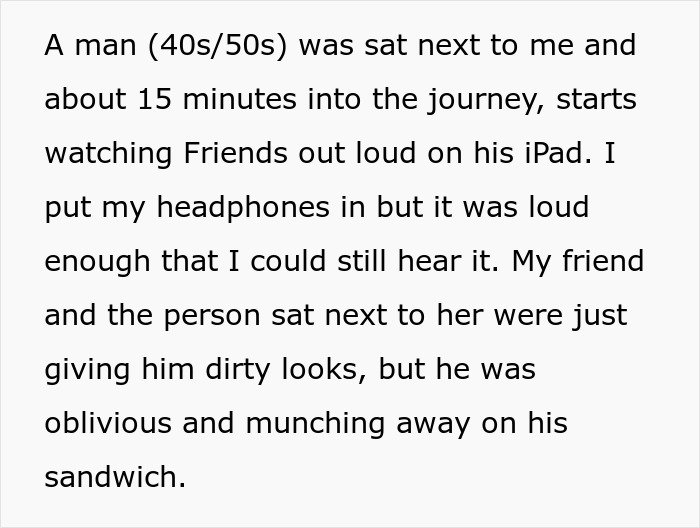 A man (40s/50s) was sat next to me and about 15 minutes into the journey, starts watching Friends out loud on his iPad. I put my headphones in but it was loud enough that I could still hear it. My friend and the person sat next to her were just giving him dirty looks, but he was oblivious and munching away on his sandwich.